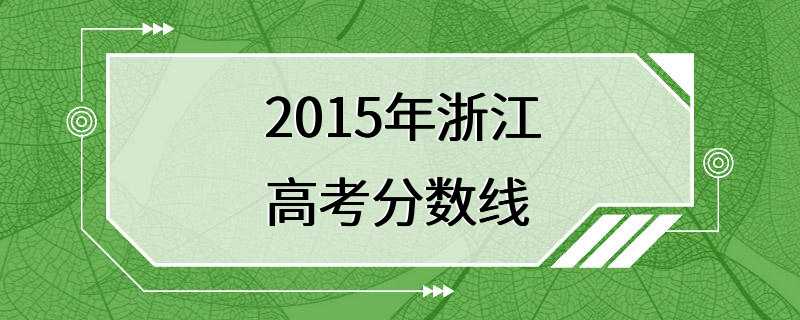 2015年浙江
高考分数线